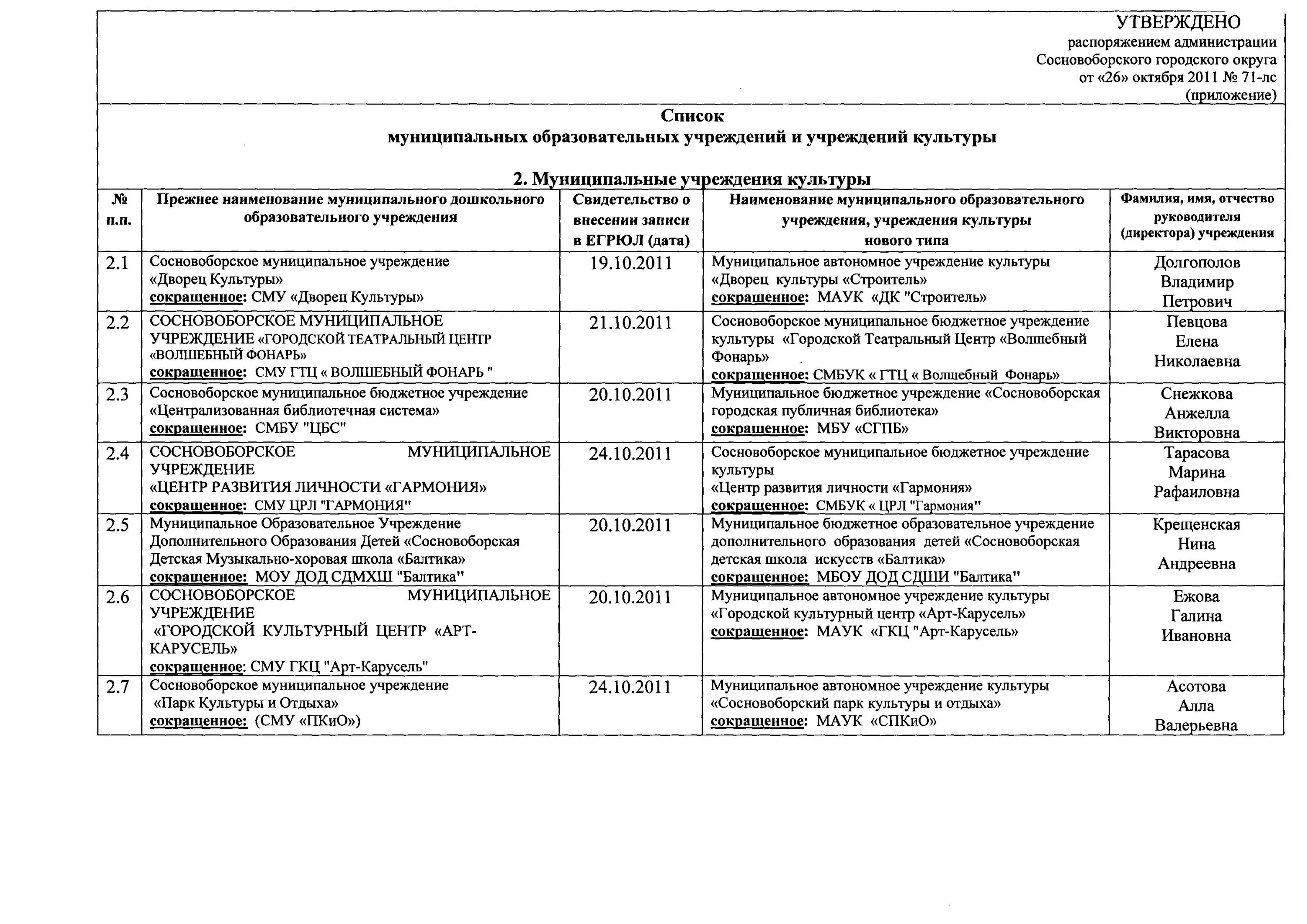 УТВЕРЖДЕНО
распоряжением администрации
Сосновоборского городского округа
от «26» октября 2011 № 71-лс
(приложение)

Список
муниципальных образовательных учреждений и учреждений культуры

2. Муниципальные учреждения культуры

| № п.п. | Прежнее наименование муниципального дошкольного образовательного учреждения | Свидетельство о внесении записи в ЕГРЮЛ (дата) | Наименование муниципального образовательного учреждения, учреждения культуры нового типа | Фамилия, имя, отчество руководителя (директора) учреждения |
|---|---|---|---|---|
| 2.1 | Сосновоборское муниципальное учреждение «Дворец Культуры» сокращенное: СМУ «Дворец Культуры» | 19.10.2011 | Муниципальное автономное учреждение культуры «Дворец культуры «Строитель» сокращенное: МАУК «ДК "Строитель» | Долгополов Владимир Петрович |
| 2.2 | СОСНОВОБОРСКОЕ МУНИЦИПАЛЬНОЕ УЧРЕЖДЕНИЕ «ГОРОДСКОЙ ТЕАТРАЛЬНЫЙ ЦЕНТР «ВОЛШЕБНЫЙ ФОНАРЬ» сокращенное: СМУ ГТЦ « ВОЛШЕБНЫЙ ФОНАРЬ " | 21.10.2011 | Сосновоборское муниципальное бюджетное учреждение культуры «Городской Театральный Центр «Волшебный Фонарь» сокращенное: СМБУК « ГТЦ « Волшебный Фонарь» | Певцова Елена Николаевна |
| 2.3 | Сосновоборское муниципальное бюджетное учреждение «Централизованная библиотечная система» сокращенное: СМБУ "ЦБС" | 20.10.2011 | Муниципальное бюджетное учреждение «Сосновоборская городская публичная библиотека» сокращенное: МБУ «СГПБ» | Снежкова Анжелла Викторовна |
| 2.4 | СОСНОВОБОРСКОЕ МУНИЦИПАЛЬНОЕ УЧРЕЖДЕНИЕ «ЦЕНТР РАЗВИТИЯ ЛИЧНОСТИ «ГАРМОНИЯ» сокращенное: СМУ ЦРЛ "ГАРМОНИЯ" | 24.10.2011 | Сосновоборское муниципальное бюджетное учреждение культуры «Центр развития личности «Гармония» сокращенное: СМБУК « ЦРЛ "Гармония" | Тарасова Марина Рафаиловна |
| 2.5 | Муниципальное Образовательное Учреждение Дополнительного Образования Детей «Сосновоборская Детская Музыкально-хоровая школа «Балтика» сокращенное: МОУ ДОД СДМХШ "Балтика" | 20.10.2011 | Муниципальное бюджетное образовательное учреждение дополнительного образования детей «Сосновоборская детская школа искусств «Балтика» сокращенное: МБОУ ДОД СДШИ "Балтика" | Крещенская Нина Андреевна |
| 2.6 | СОСНОВОБОРСКОЕ МУНИЦИПАЛЬНОЕ УЧРЕЖДЕНИЕ «ГОРОДСКОЙ КУЛЬТУРНЫЙ ЦЕНТР «АРТ-КАРУСЕЛЬ» сокращенное: СМУ ГКЦ "Арт-Карусель" | 20.10.2011 | Муниципальное автономное учреждение культуры «Городской культурный центр «Арт-Карусель» сокращенное: МАУК «ГКЦ "Арт-Карусель» | Ежова Галина Ивановна |
| 2.7 | Сосновоборское муниципальное учреждение «Парк Культуры и Отдыха» сокращенное: (СМУ «ПКиО») | 24.10.2011 | Муниципальное автономное учреждение культуры «Сосновоборский парк культуры и отдыха» сокращенное: МАУК «СПКиО» | Асотова Алла Валерьевна |